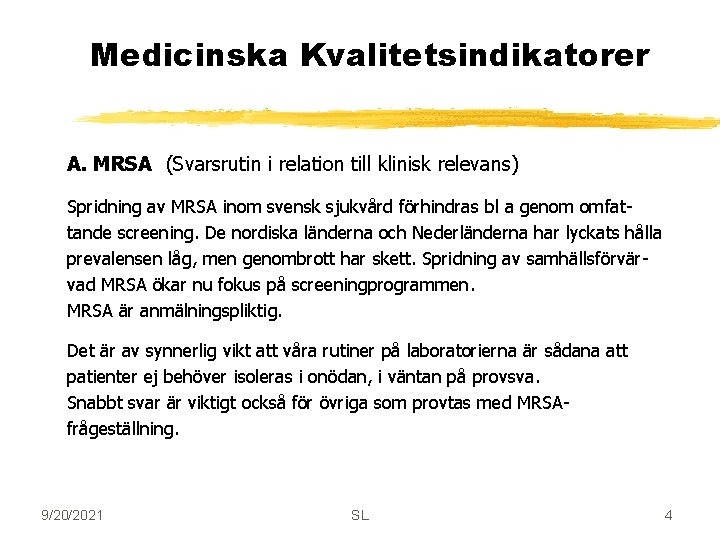 Medicinska Kvalitetsindikatorer

A. MRSA (Svarsrutin i relation till klinisk relevans)

Spridning av MRSA inom svensk sjukvård förhindras bl a genom omfattande screening. De nordiska länderna och Nederländerna har lyckats hålla prevalensen låg, men genombrott har skett. Spridning av samhällsförvärvad MRSA ökar nu fokus på screeningprogrammen.
MRSA är anmälningspliktig.

Det är av synnerlig vikt att våra rutiner på laboratorierna är sådana att patienter ej behöver isoleras i onödan, i väntan på provsva.
Snabbt svar är viktigt också för övriga som provtas med MRSA-frågeställning.

9/20/2021 SL 4